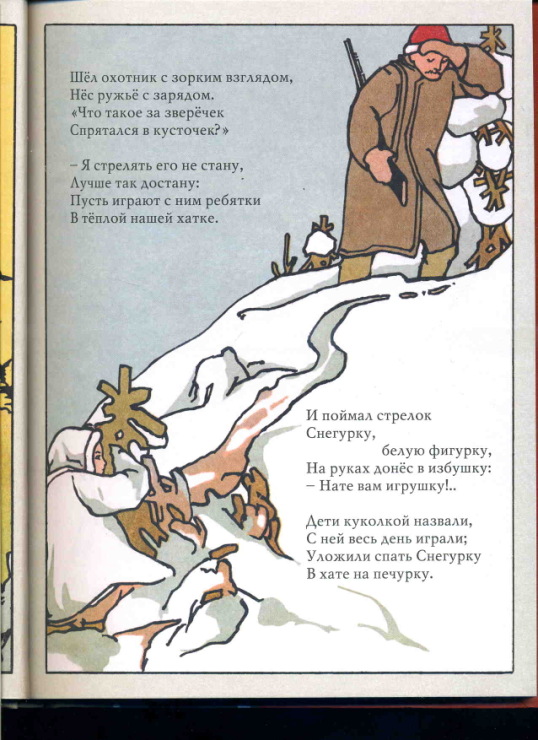 Шёл охотник с зорким взглядом,
Нёс ружьё с зарядом.
«Что такое за зверёчек
Спрятался в кусточек?»

– Я стрелять его не стану,
Лучше так достану:
Пусть играют с ним ребятки
В тёплой нашей хатке.

И поймал стрелок
Снегурку,
белую фигурку,
На руках донёс в избушку:
– Нате вам игрушку!..

Дети куколкой назвали,
С ней весь день играли;
Уложили спать Снегурку
В хате на печурку.